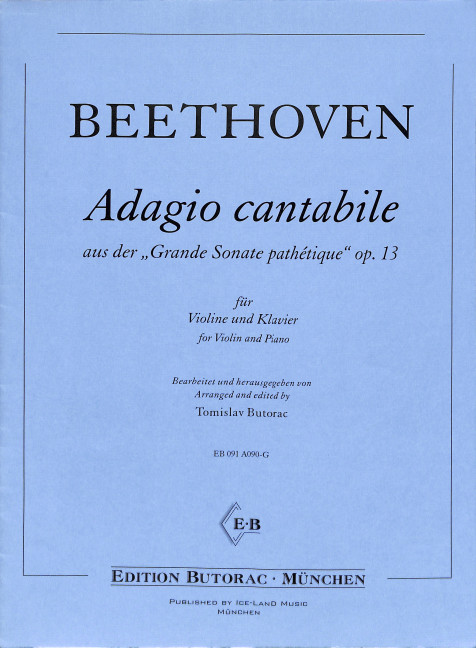 BEETHOVEN

Adagio cantabile

aus der „Grande Sonate pathétique“ op. 13

für
Violine und Klavier
for Violin and Piano

Bearbeitet und herausgegeben von
Arranged and edited by
Tomislav Butorac

EB 091 A090-G

E·B

EDITION BUTORAC · MÜNCHEN

PUBLISHED BY ICE-LAND MUSIC
MÜNCHEN